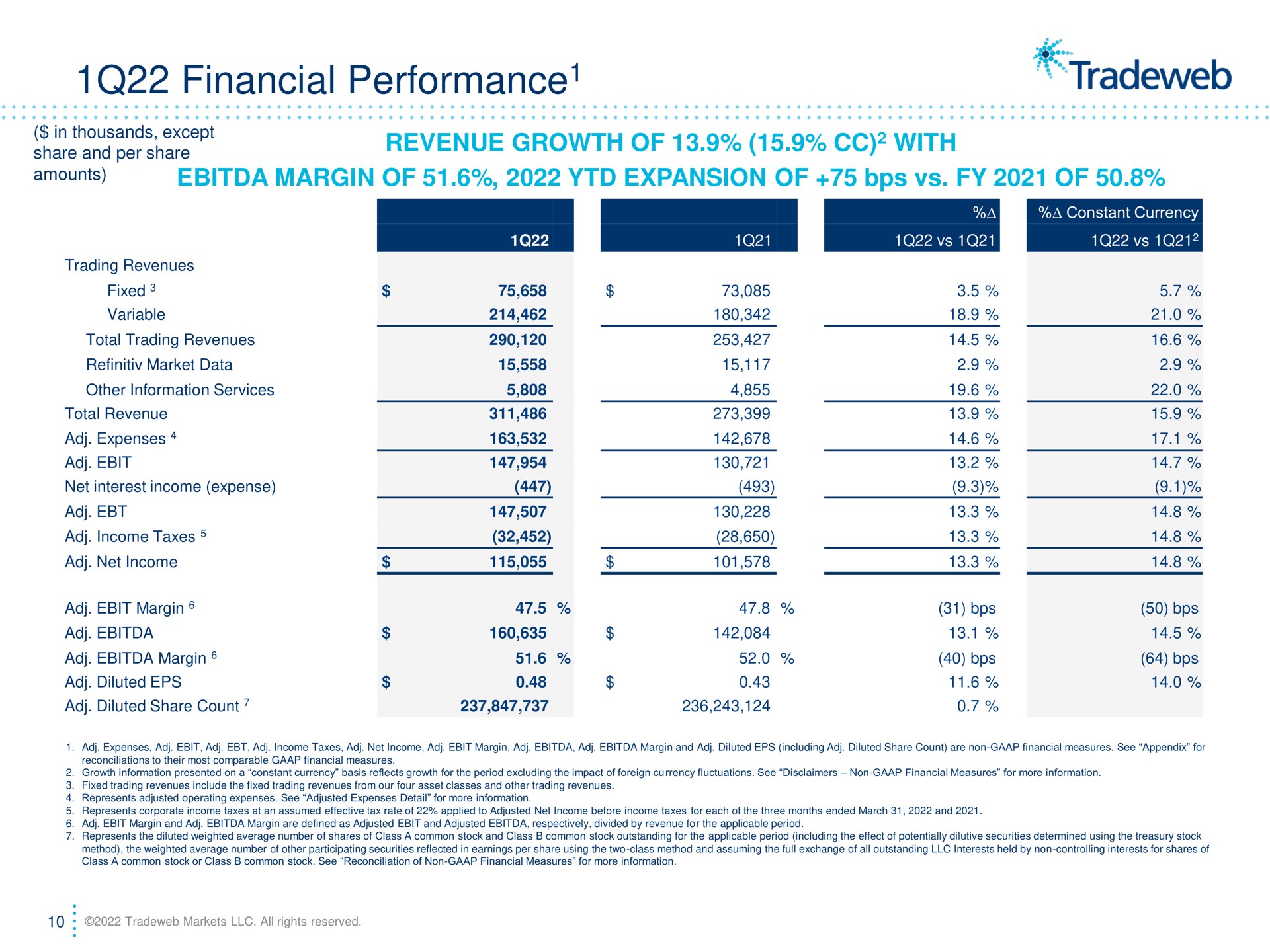 1Q22 Financial Performance$^1$

Tradeweb

($ in thousands, except share and per share amounts)

REVENUE GROWTH OF 13.9% (15.9% CC)$^2$ WITH EBITDA MARGIN OF 51.6%, 2022 YTD EXPANSION OF +75 bps vs. FY 2021 OF 50.8%

| | 1Q22 | 1Q21 | %Δ 1Q22 vs 1Q21 | %Δ Constant Currency 1Q22 vs 1Q21$^2$ |
|---|---|---|---|---|
| Trading Revenues | | | | |
| Fixed $^3$ | $ 75,658 | $ 73,085 | 3.5 % | 5.7 % |
| Variable | 214,462 | 180,342 | 18.9 % | 21.0 % |
| Total Trading Revenues | 290,120 | 253,427 | 14.5 % | 16.6 % |
| Refinitiv Market Data | 15,558 | 15,117 | 2.9 % | 2.9 % |
| Other Information Services | 5,808 | 4,855 | 19.6 % | 22.0 % |
| Total Revenue | 311,486 | 273,399 | 13.9 % | 15.9 % |
| Adj. Expenses $^4$ | 163,532 | 142,678 | 14.6 % | 17.1 % |
| Adj. EBIT | 147,954 | 130,721 | 13.2 % | 14.7 % |
| Net interest income (expense) | (447) | (493) | (9.3)% | (9.1)% |
| Adj. EBT | 147,507 | 130,228 | 13.3 % | 14.8 % |
| Adj. Income Taxes $^5$ | (32,452) | (28,650) | 13.3 % | 14.8 % |
| Adj. Net Income | $ 115,055 | $ 101,578 | 13.3 % | 14.8 % |
| Adj. EBIT Margin $^6$ | 47.5 % | 47.8 % | (31) bps | (50) bps |
| Adj. EBITDA | $ 160,635 | $ 142,084 | 13.1 % | 14.5 % |
| Adj. EBITDA Margin $^6$ | 51.6 % | 52.0 % | (40) bps | (64) bps |
| Adj. Diluted EPS | $ 0.48 | $ 0.43 | 11.6 % | 14.0 % |
| Adj. Diluted Share Count $^7$ | 237,847,737 | 236,243,124 | 0.7 % | |

1. Adj. Expenses, Adj. EBIT, Adj. EBT, Adj. Income Taxes, Adj. Net Income, Adj. EBIT Margin, Adj. EBITDA, Adj. EBITDA Margin and Adj. Diluted EPS (including Adj. Diluted Share Count) are non-GAAP financial measures. See “Appendix” for reconciliations to their most comparable GAAP financial measures.
2. Growth information presented on a “constant currency” basis reflects growth for the period excluding the impact of foreign currency fluctuations. See “Disclaimers – Non-GAAP Financial Measures” for more information.
3. Fixed trading revenues include the fixed trading revenues from our four asset classes and other trading revenues.
4. Represents adjusted operating expenses. See “Adjusted Expenses Detail” for more information.
5. Represents corporate income taxes at an assumed effective tax rate of 22% applied to Adjusted Net Income before income taxes for each of the three months ended March 31, 2022 and 2021.
6. Adj. EBIT Margin and Adj. EBITDA Margin are defined as Adjusted EBIT and Adjusted EBITDA, respectively, divided by revenue for the applicable period.
7. Represents the diluted weighted average number of shares of Class A common stock and Class B common stock outstanding for the applicable period (including the effect of potentially dilutive securities determined using the treasury stock method), the weighted average number of other participating securities reflected in earnings per share using the two-class method and assuming the full exchange of all outstanding LLC Interests held by non-controlling interests for shares of Class A common stock or Class B common stock. See “Reconciliation of Non-GAAP Financial Measures” for more information.

10 ©2022 Tradeweb Markets LLC. All rights reserved.